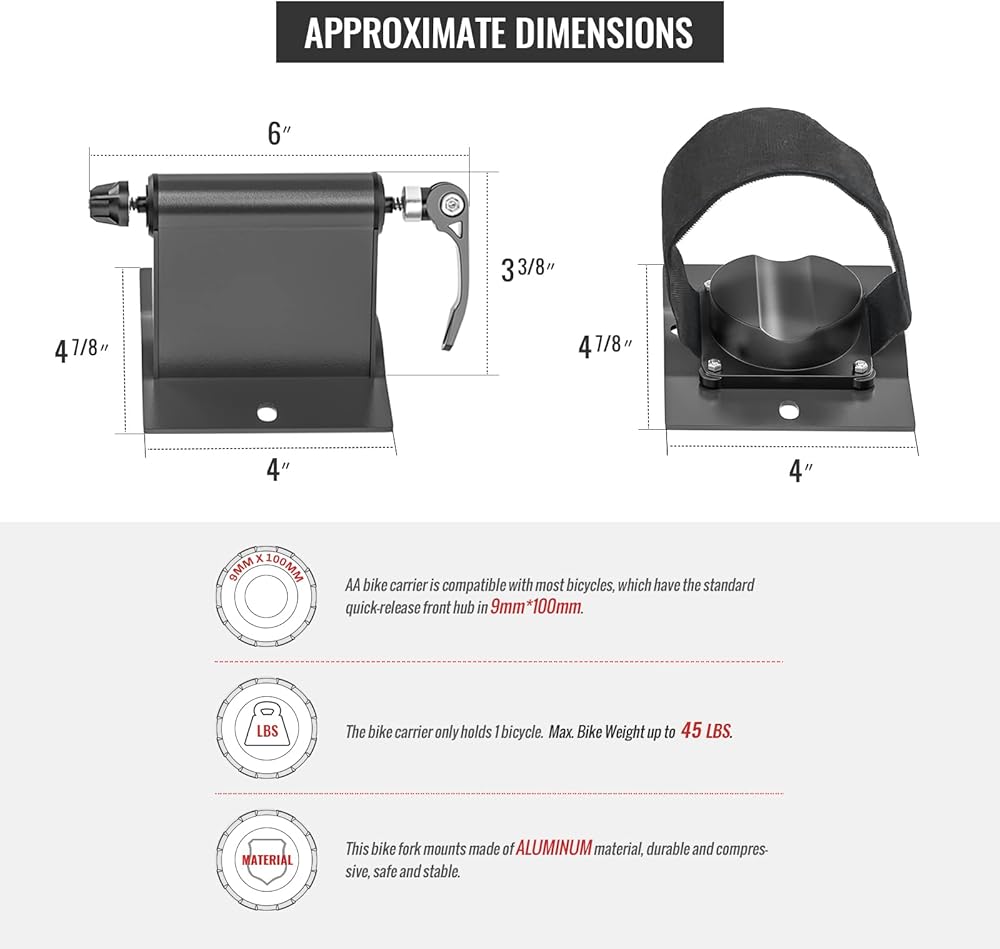 APPROXIMATE DIMENSIONS

6″

3 3/8″

4 7/8″

4″

4 7/8″

4″

9MM X 100MM

AA bike carrier is compatible with most bicycles, which have the standard quick-release front hub in 9mm*100mm.

LBS

The bike carrier only holds 1 bicycle. Max. Bike Weight up to 45 LBS.

MATERIAL

This bike fork mounts made of ALUMINUM material, durable and compressive, safe and stable.